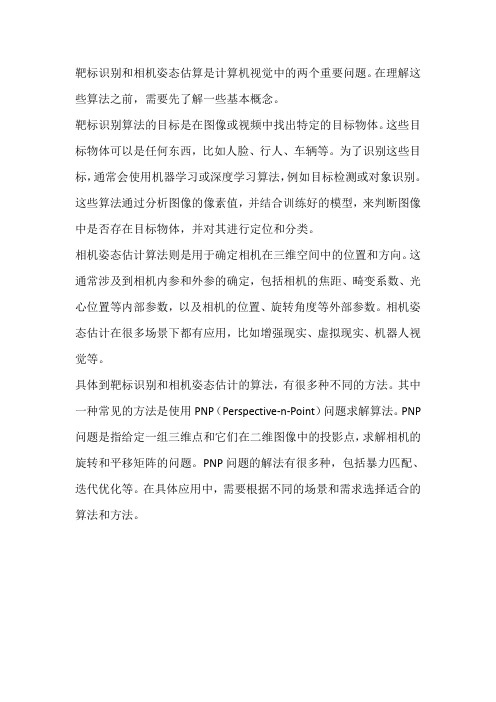 靶标识别和相机姿态估算是计算机视觉中的两个重要问题。在理解这些算法之前，需要先了解一些基本概念。

靶标识别算法的目标是在图像或视频中找出特定的目标物体。这些目标物体可以是任何东西，比如人脸、行人、车辆等。为了识别这些目标，通常会使用机器学习或深度学习算法，例如目标检测或对象识别。这些算法通过分析图像的像素值，并结合训练好的模型，来判断图像中是否存在目标物体，并对其进行定位和分类。

相机姿态估计算法则是用于确定相机在三维空间中的位置和方向。这通常涉及到相机内参和外参的确定，包括相机的焦距、畸变系数、光心位置等内部参数，以及相机的位置、旋转角度等外部参数。相机姿态估计在很多场景下都有应用，比如增强现实、虚拟现实、机器人视觉等。

具体到靶标识别和相机姿态估计的算法，有很多种不同的方法。其中一种常见的方法是使用 PNP（Perspective-n-Point）问题求解算法。PNP 问题是指给定一组三维点和它们在二维图像中的投影点，求解相机的旋转和平移矩阵的问题。PNP 问题的解法有很多种，包括暴力匹配、迭代优化等。在具体应用中，需要根据不同的场景和需求选择适合的算法和方法。